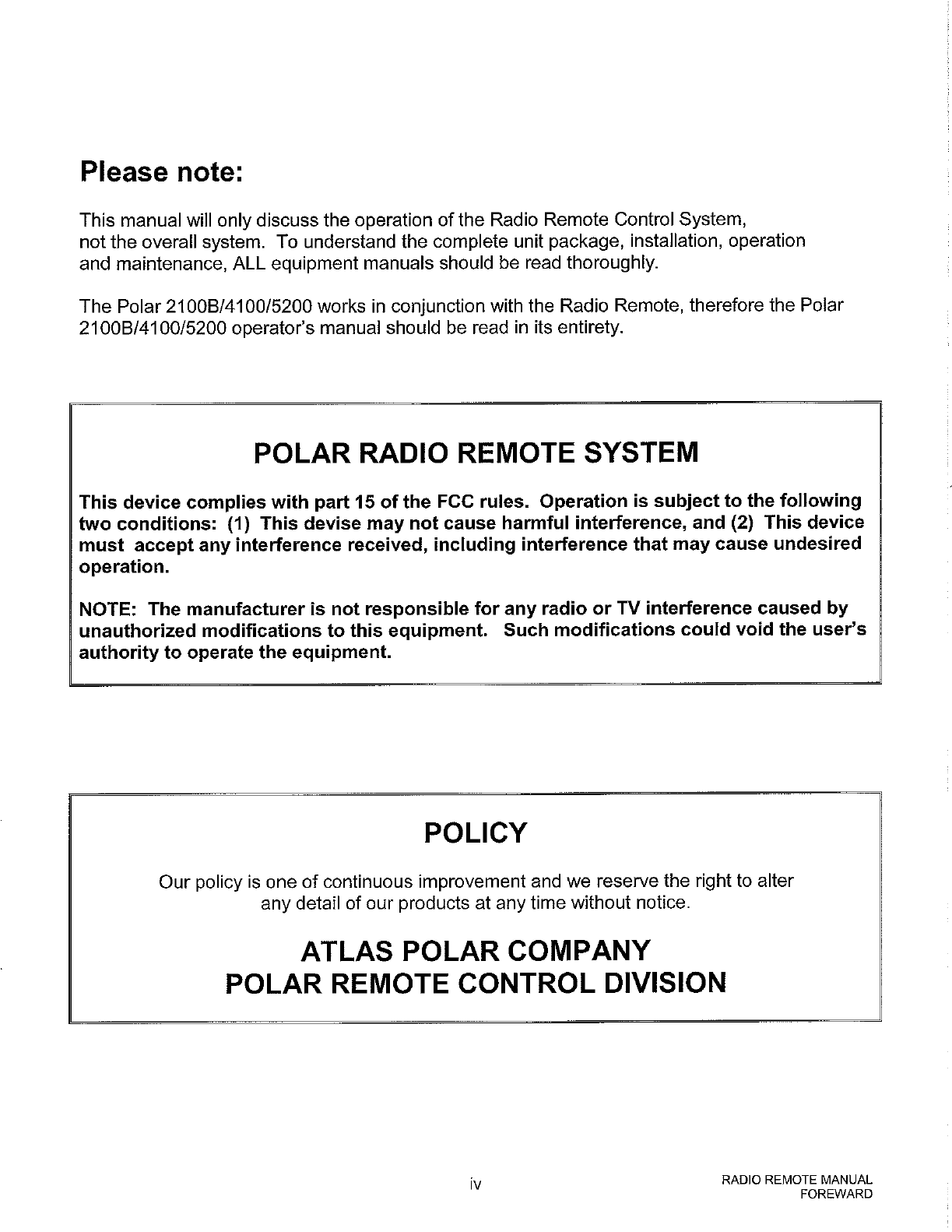 Please note:

This manual will only discuss the operation of the Radio Remote Control System, not the overall system. To understand the complete unit package, installation, operation and maintenance, ALL equipment manuals should be read thoroughly.

The Polar 2100B/4100/5200 works in conjunction with the Radio Remote, therefore the Polar 2100B/4100/5200 operator's manual should be read in its entirety.

POLAR RADIO REMOTE SYSTEM

This device complies with part 15 of the FCC rules. Operation is subject to the following two conditions: (1) This devise may not cause harmful interference, and (2) This device must accept any interference received, including interference that may cause undesired operation.

NOTE: The manufacturer is not responsible for any radio or TV interference caused by unauthorized modifications to this equipment. Such modifications could void the user's authority to operate the equipment.

POLICY

Our policy is one of continuous improvement and we reserve the right to alter any detail of our products at any time without notice.

ATLAS POLAR COMPANY
POLAR REMOTE CONTROL DIVISION

iv

RADIO REMOTE MANUAL
FOREWARD